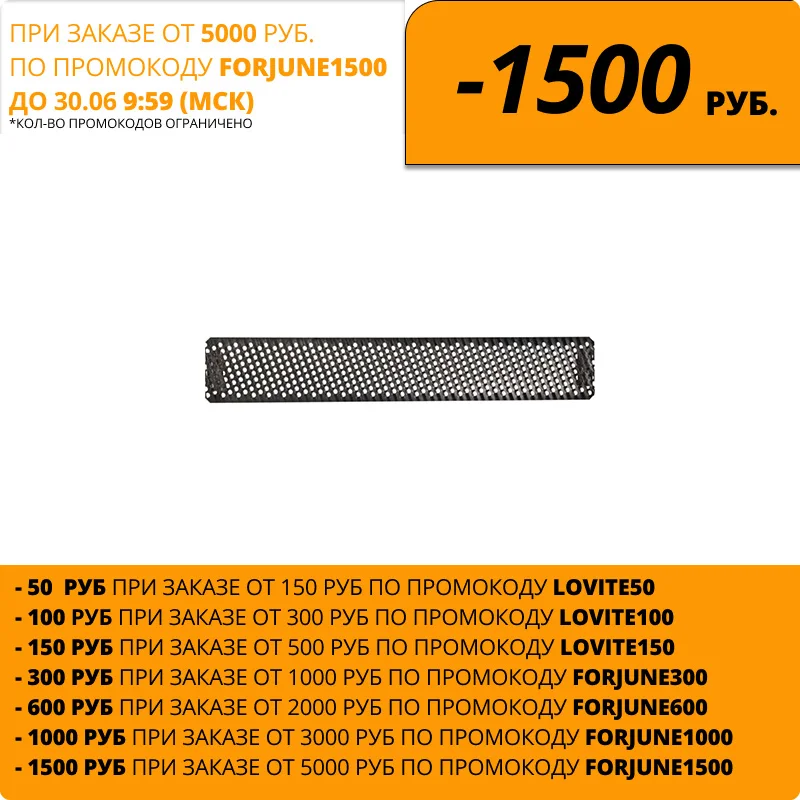 ПРИ ЗАКАЗЕ ОТ 5000 РУБ.
ПО ПРОМОКОДУ FORJUNE1500
ДО 30.06 9:59 (МСК)
*КОЛ-ВО ПРОМОКОДОВ ОГРАНИЧЕНО

-1500 РУБ.

- 50 РУБ ПРИ ЗАКАЗЕ ОТ 150 РУБ ПО ПРОМОКОДУ LOVITE50
- 100 РУБ ПРИ ЗАКАЗЕ ОТ 300 РУБ ПО ПРОМОКОДУ LOVITE100
- 150 РУБ ПРИ ЗАКАЗЕ ОТ 500 РУБ ПО ПРОМОКОДУ LOVITE150
- 300 РУБ ПРИ ЗАКАЗЕ ОТ 1000 РУБ ПО ПРОМОКОДУ FORJUNE300
- 600 РУБ ПРИ ЗАКАЗЕ ОТ 2000 РУБ ПО ПРОМОКОДУ FORJUNE600
- 1000 РУБ ПРИ ЗАКАЗЕ ОТ 3000 РУБ ПО ПРОМОКОДУ FORJUNE1000
- 1500 РУБ ПРИ ЗАКАЗЕ ОТ 5000 РУБ ПО ПРОМОКОДУ FORJUNE1500